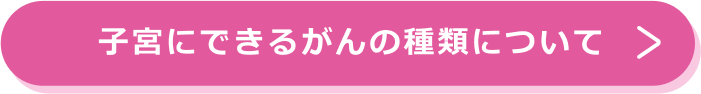 子宮にできるがんの種類について ＞